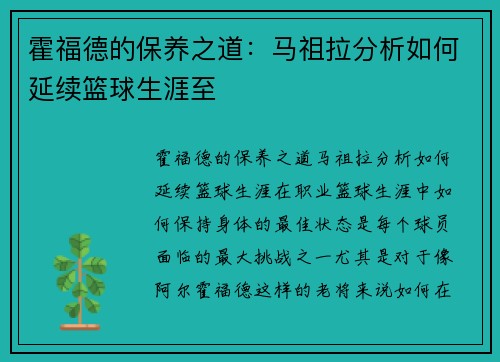 霍福德的保养之道：马祖拉分析如何延续篮球生涯至

霍福德的保养之道马祖拉分析如何延续篮球生涯在职业篮球生涯中如何保持身体的最佳状态是每个球员面临的最大挑战之一尤其是对于像阿尔霍福德这样的老将来说如何在